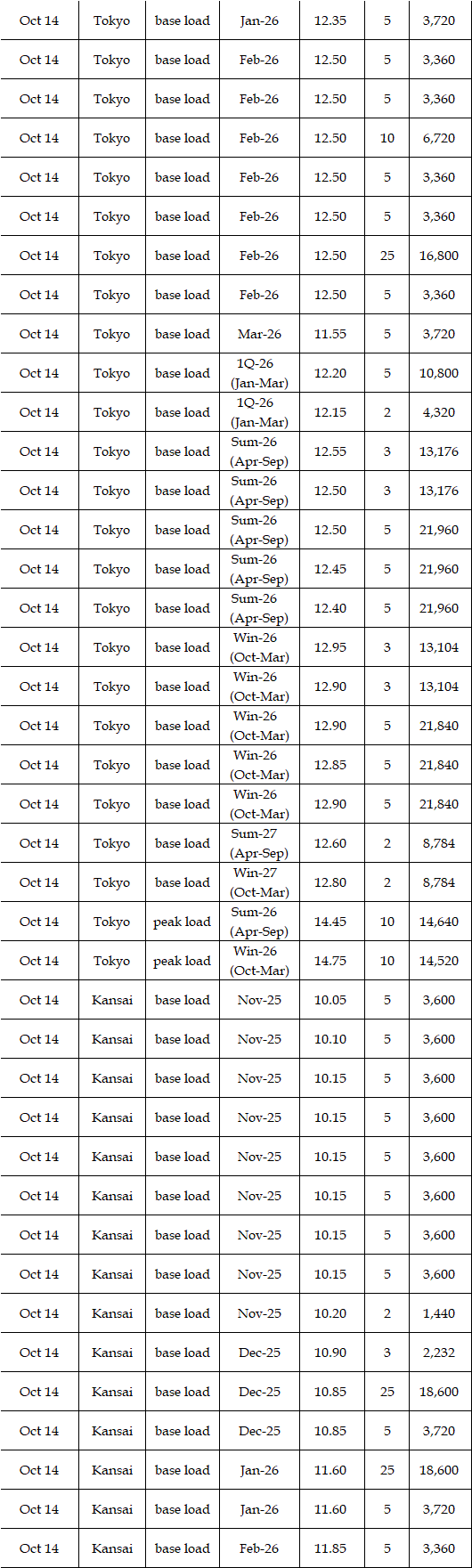 | Oct 14 | Tokyo | base load | Jan-26 | 12.35 | 5 | 3,720 |
|---|---|---|---|---|---|---|
| Oct 14 | Tokyo | base load | Feb-26 | 12.50 | 5 | 3,360 |
| Oct 14 | Tokyo | base load | Feb-26 | 12.50 | 5 | 3,360 |
| Oct 14 | Tokyo | base load | Feb-26 | 12.50 | 10 | 6,720 |
| Oct 14 | Tokyo | base load | Feb-26 | 12.50 | 5 | 3,360 |
| Oct 14 | Tokyo | base load | Feb-26 | 12.50 | 5 | 3,360 |
| Oct 14 | Tokyo | base load | Feb-26 | 12.50 | 25 | 16,800 |
| Oct 14 | Tokyo | base load | Feb-26 | 12.50 | 5 | 3,360 |
| Oct 14 | Tokyo | base load | Mar-26 | 11.55 | 5 | 3,720 |
| Oct 14 | Tokyo | base load | 1Q-26 (Jan-Mar) | 12.20 | 5 | 10,800 |
| Oct 14 | Tokyo | base load | 1Q-26 (Jan-Mar) | 12.15 | 2 | 4,320 |
| Oct 14 | Tokyo | base load | Sum-26 (Apr-Sep) | 12.55 | 3 | 13,176 |
| Oct 14 | Tokyo | base load | Sum-26 (Apr-Sep) | 12.50 | 3 | 13,176 |
| Oct 14 | Tokyo | base load | Sum-26 (Apr-Sep) | 12.50 | 5 | 21,960 |
| Oct 14 | Tokyo | base load | Sum-26 (Apr-Sep) | 12.45 | 5 | 21,960 |
| Oct 14 | Tokyo | base load | Sum-26 (Apr-Sep) | 12.40 | 5 | 21,960 |
| Oct 14 | Tokyo | base load | Win-26 (Oct-Mar) | 12.95 | 3 | 13,104 |
| Oct 14 | Tokyo | base load | Win-26 (Oct-Mar) | 12.90 | 3 | 13,104 |
| Oct 14 | Tokyo | base load | Win-26 (Oct-Mar) | 12.90 | 5 | 21,840 |
| Oct 14 | Tokyo | base load | Win-26 (Oct-Mar) | 12.85 | 5 | 21,840 |
| Oct 14 | Tokyo | base load | Win-26 (Oct-Mar) | 12.90 | 5 | 21,840 |
| Oct 14 | Tokyo | base load | Sum-27 (Apr-Sep) | 12.60 | 2 | 8,784 |
| Oct 14 | Tokyo | base load | Win-27 (Oct-Mar) | 12.80 | 2 | 8,784 |
| Oct 14 | Tokyo | peak load | Sum-26 (Apr-Sep) | 14.45 | 10 | 14,640 |
| Oct 14 | Tokyo | peak load | Win-26 (Oct-Mar) | 14.75 | 10 | 14,520 |
| Oct 14 | Kansai | base load | Nov-25 | 10.05 | 5 | 3,600 |
| Oct 14 | Kansai | base load | Nov-25 | 10.10 | 5 | 3,600 |
| Oct 14 | Kansai | base load | Nov-25 | 10.15 | 5 | 3,600 |
| Oct 14 | Kansai | base load | Nov-25 | 10.15 | 5 | 3,600 |
| Oct 14 | Kansai | base load | Nov-25 | 10.15 | 5 | 3,600 |
| Oct 14 | Kansai | base load | Nov-25 | 10.15 | 5 | 3,600 |
| Oct 14 | Kansai | base load | Nov-25 | 10.15 | 5 | 3,600 |
| Oct 14 | Kansai | base load | Nov-25 | 10.15 | 5 | 3,600 |
| Oct 14 | Kansai | base load | Nov-25 | 10.20 | 2 | 1,440 |
| Oct 14 | Kansai | base load | Dec-25 | 10.90 | 3 | 2,232 |
| Oct 14 | Kansai | base load | Dec-25 | 10.85 | 25 | 18,600 |
| Oct 14 | Kansai | base load | Dec-25 | 10.85 | 5 | 3,720 |
| Oct 14 | Kansai | base load | Jan-26 | 11.60 | 25 | 18,600 |
| Oct 14 | Kansai | base load | Jan-26 | 11.60 | 5 | 3,720 |
| Oct 14 | Kansai | base load | Feb-26 | 11.85 | 5 | 3,360 |